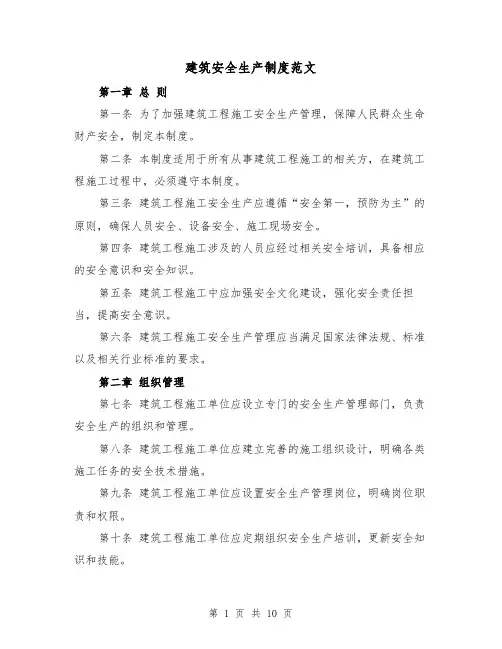 建筑安全生产制度范文

第一章 总 则

第一条 为了加强建筑工程施工安全生产管理，保障人民群众生命财产安全，制定本制度。

第二条 本制度适用于所有从事建筑工程施工的相关方，在建筑工程施工过程中，必须遵守本制度。

第三条 建筑工程施工安全生产应遵循“安全第一，预防为主”的原则，确保人员安全、设备安全、施工现场安全。

第四条 建筑工程施工涉及的人员应经过相关安全培训，具备相应的安全意识和安全知识。

第五条 建筑工程施工中应加强安全文化建设，强化安全责任担当，提高安全意识。

第六条 建筑工程施工安全生产管理应当满足国家法律法规、标准以及相关行业标准的要求。

第二章 组织管理

第七条 建筑工程施工单位应设立专门的安全生产管理部门，负责安全生产的组织和管理。

第八条 建筑工程施工单位应建立完善的施工组织设计，明确各类施工任务的安全技术措施。

第九条 建筑工程施工单位应设置安全生产管理岗位，明确岗位职责和权限。

第十条 建筑工程施工单位应定期组织安全生产培训，更新安全知识和技能。

第 1 页 共 10 页